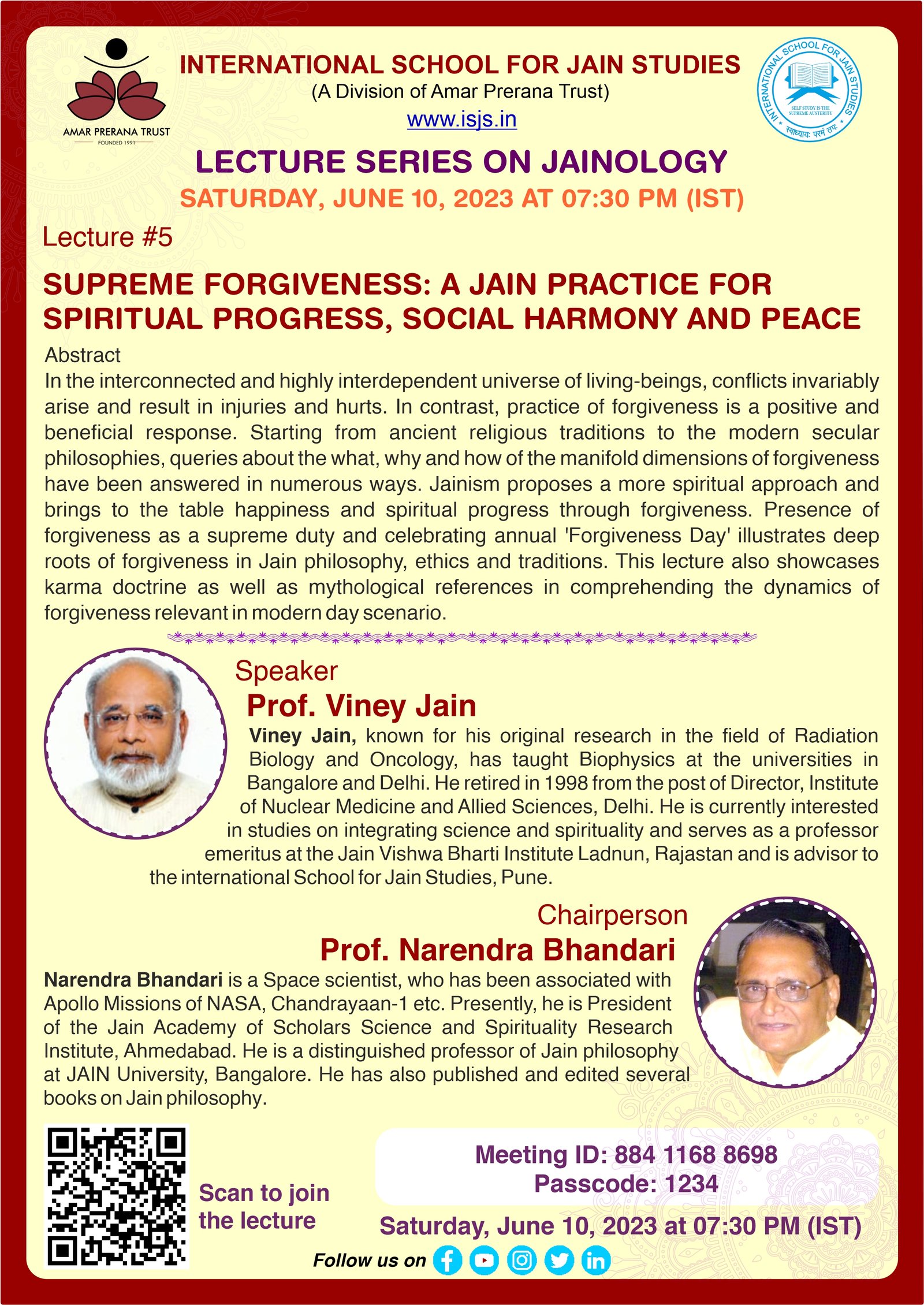 AMAR PRERANA TRUST
FOUNDED 1991

INTERNATIONAL SCHOOL FOR JAIN STUDIES
(A Division of Amar Prerana Trust)
www.isjs.in

INTERNATIONAL SCHOOL FOR JAIN STUDIES
SELF STUDY IS THE SUPREME AUSTERITY
स्वाध्यायः परमं तपः

LECTURE SERIES ON JAINOLOGY
SATURDAY, JUNE 10, 2023 AT 07:30 PM (IST)

Lecture #5

SUPREME FORGIVENESS: A JAIN PRACTICE FOR SPIRITUAL PROGRESS, SOCIAL HARMONY AND PEACE

Abstract
In the interconnected and highly interdependent universe of living-beings, conflicts invariably arise and result in injuries and hurts. In contrast, practice of forgiveness is a positive and beneficial response. Starting from ancient religious traditions to the modern secular philosophies, queries about the what, why and how of the manifold dimensions of forgiveness have been answered in numerous ways. Jainism proposes a more spiritual approach and brings to the table happiness and spiritual progress through forgiveness. Presence of forgiveness as a supreme duty and celebrating annual 'Forgiveness Day' illustrates deep roots of forgiveness in Jain philosophy, ethics and traditions. This lecture also showcases karma doctrine as well as mythological references in comprehending the dynamics of forgiveness relevant in modern day scenario.

Speaker
Prof. Viney Jain
Viney Jain, known for his original research in the field of Radiation Biology and Oncology, has taught Biophysics at the universities in Bangalore and Delhi. He retired in 1998 from the post of Director, Institute of Nuclear Medicine and Allied Sciences, Delhi. He is currently interested in studies on integrating science and spirituality and serves as a professor emeritus at the Jain Vishwa Bharti Institute Ladnun, Rajastan and is advisor to the international School for Jain Studies, Pune.

Chairperson
Prof. Narendra Bhandari
Narendra Bhandari is a Space scientist, who has been associated with Apollo Missions of NASA, Chandrayaan-1 etc. Presently, he is President of the Jain Academy of Scholars Science and Spirituality Research Institute, Ahmedabad. He is a distinguished professor of Jain philosophy at JAIN University, Bangalore. He has also published and edited several books on Jain philosophy.

Scan to join the lecture

Meeting ID: 884 1168 8698
Passcode: 1234

Saturday, June 10, 2023 at 07:30 PM (IST)

Follow us on